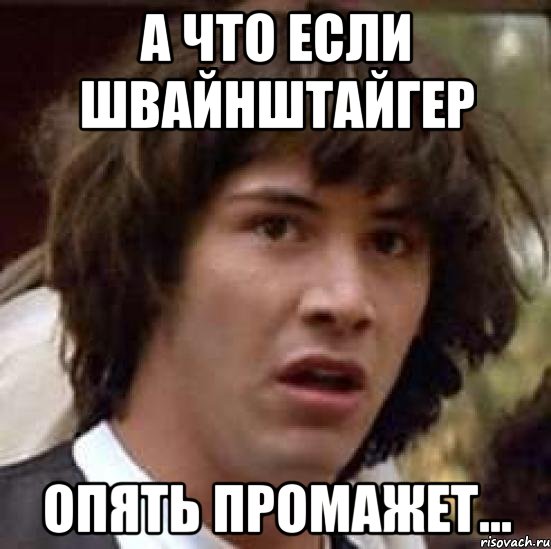 А ЧТО ЕСЛИ ШВАЙНШТАЙГЕР

ОПЯТЬ ПРОМАЖЕТ...

risovach.ru